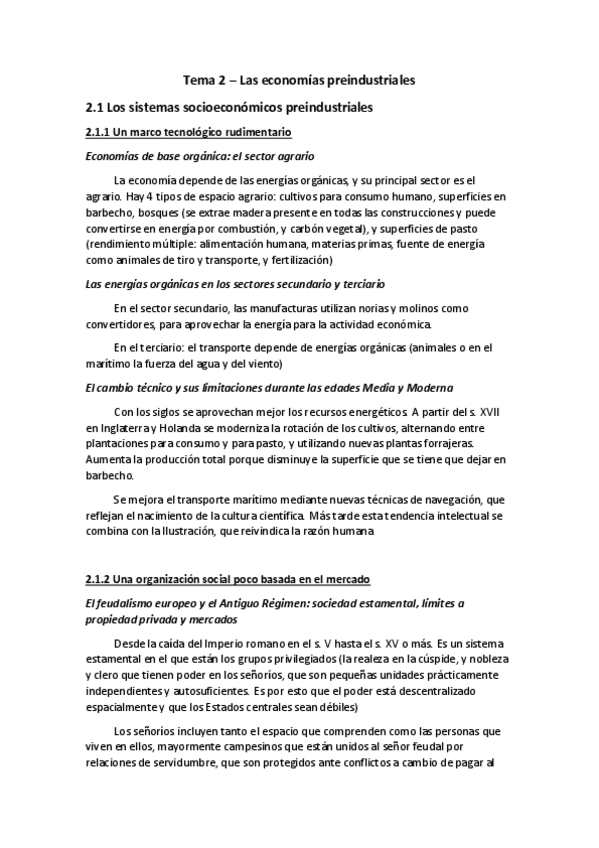 Tema 2 – Las economías preindustriales

2.1 Los sistemas socioeconómicos preindustriales

2.1.1 Un marco tecnológico rudimentario

Economías de base orgánica: el sector agrario

La economía depende de las energías orgánicas, y su principal sector es el agrario. Hay 4 tipos de espacio agrario: cultivos para consumo humano, superficies en barbecho, bosques (se extrae madera presente en todas las construcciones y puede convertirse en energía por combustión, y carbón vegetal), y superficies de pasto (rendimiento múltiple: alimentación humana, materias primas, fuente de energía como animales de tiro y transporte, y fertilización)

Las energías orgánicas en los sectores secundario y terciario

En el sector secundario, las manufacturas utilizan norias y molinos como convertidores, para aprovechar la energía para la actividad económica.

En el terciario: el transporte depende de energías orgánicas (animales o en el marítimo la fuerza del agua y del viento)

El cambio técnico y sus limitaciones durante las edades Media y Moderna

Con los siglos se aprovechan mejor los recursos energéticos. A partir del s. XVII en Inglaterra y Holanda se moderniza la rotación de los cultivos, alternando entre plantaciones para consumo y para pasto, y utilizando nuevas plantas forrajeras. Aumenta la producción total porque disminuye la superficie que se tiene que dejar en barbecho.

Se mejora el transporte marítimo mediante nuevas técnicas de navegación, que reflejan el nacimiento de la cultura científica. Más tarde esta tendencia intelectual se combina con la Ilustración, que reivindica la razón humana

2.1.2 Una organización social poco basada en el mercado

El feudalismo europeo y el Antiguo Régimen: sociedad estamental, límites a propiedad privada y mercados

Desde la caída del Imperio romano en el s. V hasta el s. XV o más. Es un sistema estamental en el que están los grupos privilegiados (la realeza en la cúspide, y nobleza y clero que tienen poder en los señoríos, que son pequeñas unidades prácticamente independientes y autosuficientes. Es por esto que el poder está descentralizado espacialmente y que los Estados centrales sean débiles)

Los señoríos incluyen tanto el espacio que comprenden como las personas que viven en ellos, mayormente campesinos que están unidos al señor feudal por relaciones de servidumbre, que son protegidos ante conflictos a cambio de pagar al